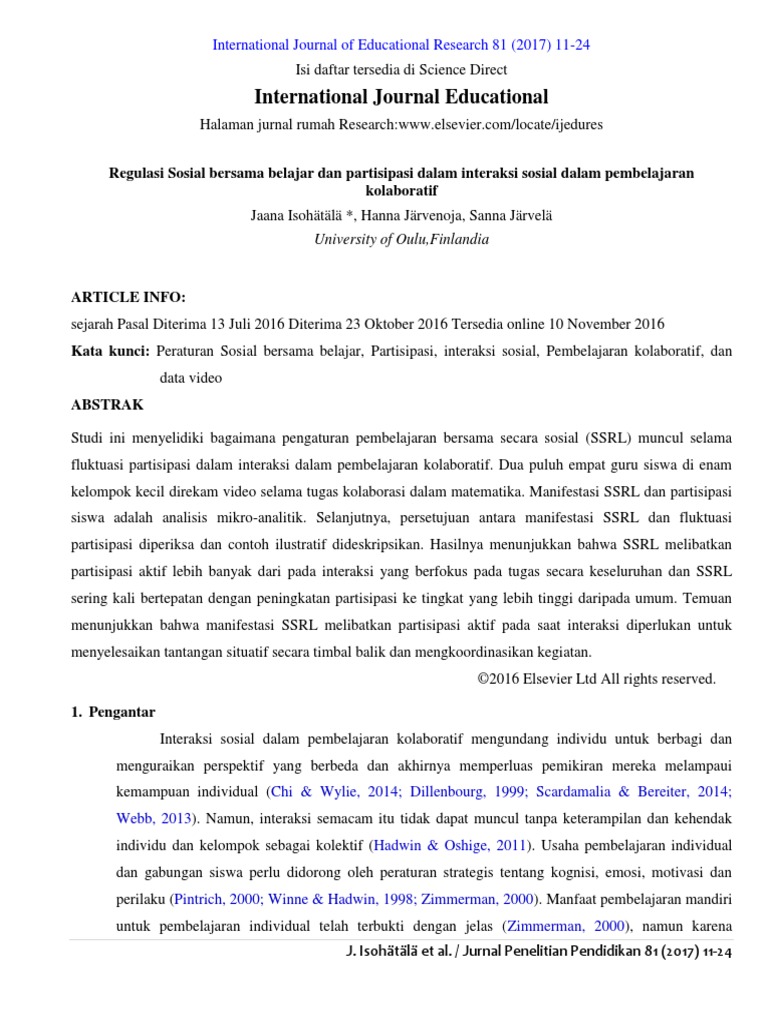 International Journal of Educational Research 81 (2017) 11-24

Isi daftar tersedia di Science Direct

International Journal Educational

Halaman jurnal rumah Research:www.elsevier.com/locate/ijedures

Regulasi Sosial bersama belajar dan partisipasi dalam interaksi sosial dalam pembelajaran kolaboratif

Jaana Isohätälä *, Hanna Järvenoja, Sanna Järvelä

University of Oulu,Finlandia

ARTICLE INFO:

sejarah Pasal Diterima 13 Juli 2016 Diterima 23 Oktober 2016 Tersedia online 10 November 2016

Kata kunci: Peraturan Sosial bersama belajar, Partisipasi, interaksi sosial, Pembelajaran kolaboratif, dan data video

ABSTRAK

Studi ini menyelidiki bagaimana pengaturan pembelajaran bersama secara sosial (SSRL) muncul selama fluktuasi partisipasi dalam interaksi dalam pembelajaran kolaboratif. Dua puluh empat guru siswa di enam kelompok kecil direkam video selama tugas kolaborasi dalam matematika. Manifestasi SSRL dan partisipasi siswa adalah analisis mikro-analitik. Selanjutnya, persetujuan antara manifestasi SSRL dan fluktuasi partisipasi diperiksa dan contoh ilustratif dideskripsikan. Hasilnya menunjukkan bahwa SSRL melibatkan partisipasi aktif lebih banyak dari pada interaksi yang berfokus pada tugas secara keseluruhan dan SSRL sering kali bertepatan dengan peningkatan partisipasi ke tingkat yang lebih tinggi daripada umum. Temuan menunjukkan bahwa manifestasi SSRL melibatkan partisipasi aktif pada saat interaksi diperlukan untuk menyelesaikan tantangan situatif secara timbal balik dan mengkoordinasikan kegiatan.

©2016 Elsevier Ltd All rights reserved.

1. Pengantar

Interaksi sosial dalam pembelajaran kolaboratif mengundang individu untuk berbagi dan menguraikan perspektif yang berbeda dan akhirnya memperluas pemikiran mereka melampaui kemampuan individual (Chi & Wylie, 2014; Dillenbourg, 1999; Scardamalia & Bereiter, 2014; Webb, 2013). Namun, interaksi semacam itu tidak dapat muncul tanpa keterampilan dan kehendak individu dan kelompok sebagai kolektif (Hadwin & Oshige, 2011). Usaha pembelajaran individual dan gabungan siswa perlu didorong oleh peraturan strategis tentang kognisi, emosi, motivasi dan perilaku (Pintrich, 2000; Winne & Hadwin, 1998; Zimmerman, 2000). Manfaat pembelajaran mandiri untuk pembelajaran individual telah terbukti dengan jelas (Zimmerman, 2000), namun karena

J. Isohätälä et al. / Jurnal Penelitian Pendidikan 81 (2017) 11-24